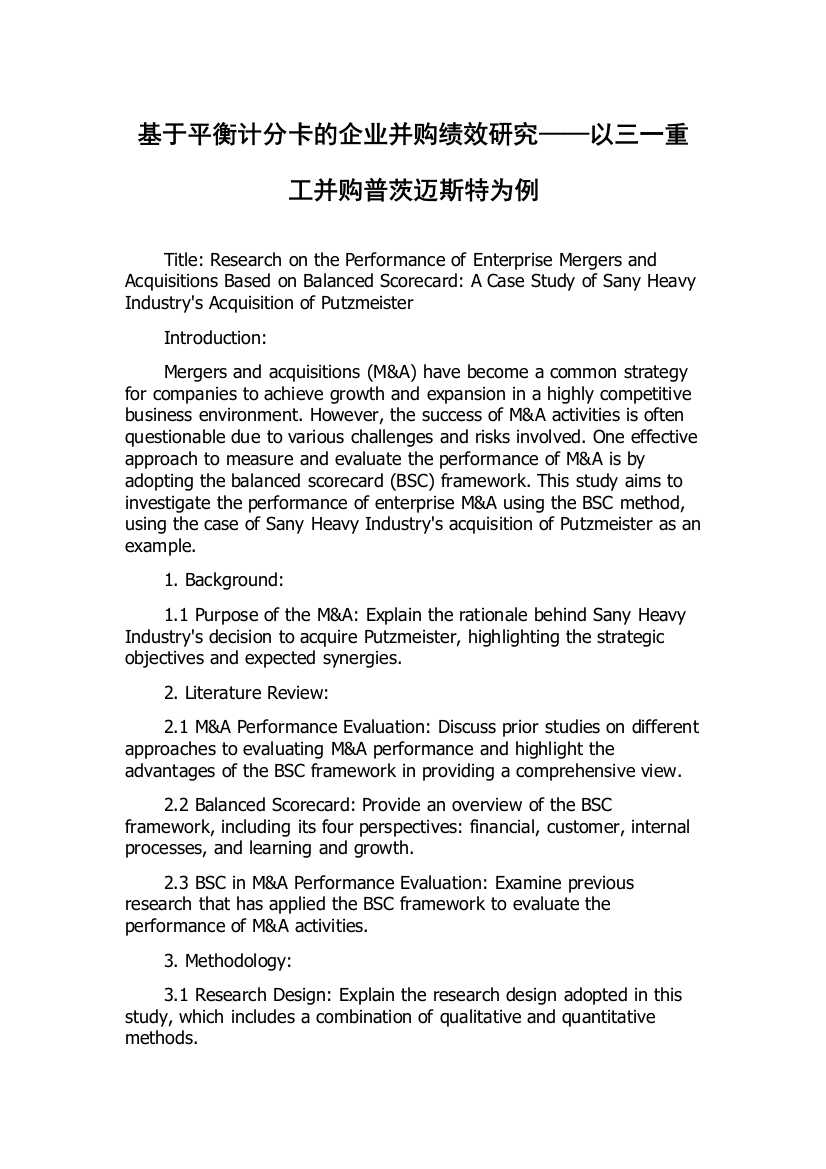 基于平衡计分卡的企业并购绩效研究——以三一重工并购普茨迈斯特为例

Title: Research on the Performance of Enterprise Mergers and Acquisitions Based on Balanced Scorecard: A Case Study of Sany Heavy Industry's Acquisition of Putzmeister

Introduction:

Mergers and acquisitions (M&A) have become a common strategy for companies to achieve growth and expansion in a highly competitive business environment. However, the success of M&A activities is often questionable due to various challenges and risks involved. One effective approach to measure and evaluate the performance of M&A is by adopting the balanced scorecard (BSC) framework. This study aims to investigate the performance of enterprise M&A using the BSC method, using the case of Sany Heavy Industry's acquisition of Putzmeister as an example.

1. Background:

1.1 Purpose of the M&A: Explain the rationale behind Sany Heavy Industry's decision to acquire Putzmeister, highlighting the strategic objectives and expected synergies.

2. Literature Review:

2.1 M&A Performance Evaluation: Discuss prior studies on different approaches to evaluating M&A performance and highlight the advantages of the BSC framework in providing a comprehensive view.

2.2 Balanced Scorecard: Provide an overview of the BSC framework, including its four perspectives: financial, customer, internal processes, and learning and growth.

2.3 BSC in M&A Performance Evaluation: Examine previous research that has applied the BSC framework to evaluate the performance of M&A activities.

3. Methodology:

3.1 Research Design: Explain the research design adopted in this study, which includes a combination of qualitative and quantitative methods.